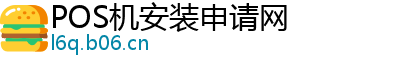 POS机安装申请网
l6q.b06.cn